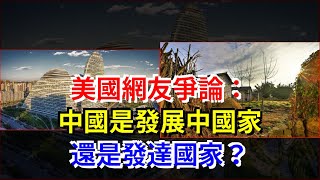 美國網友爭論：
中國是發展中國家
還是發達國家？